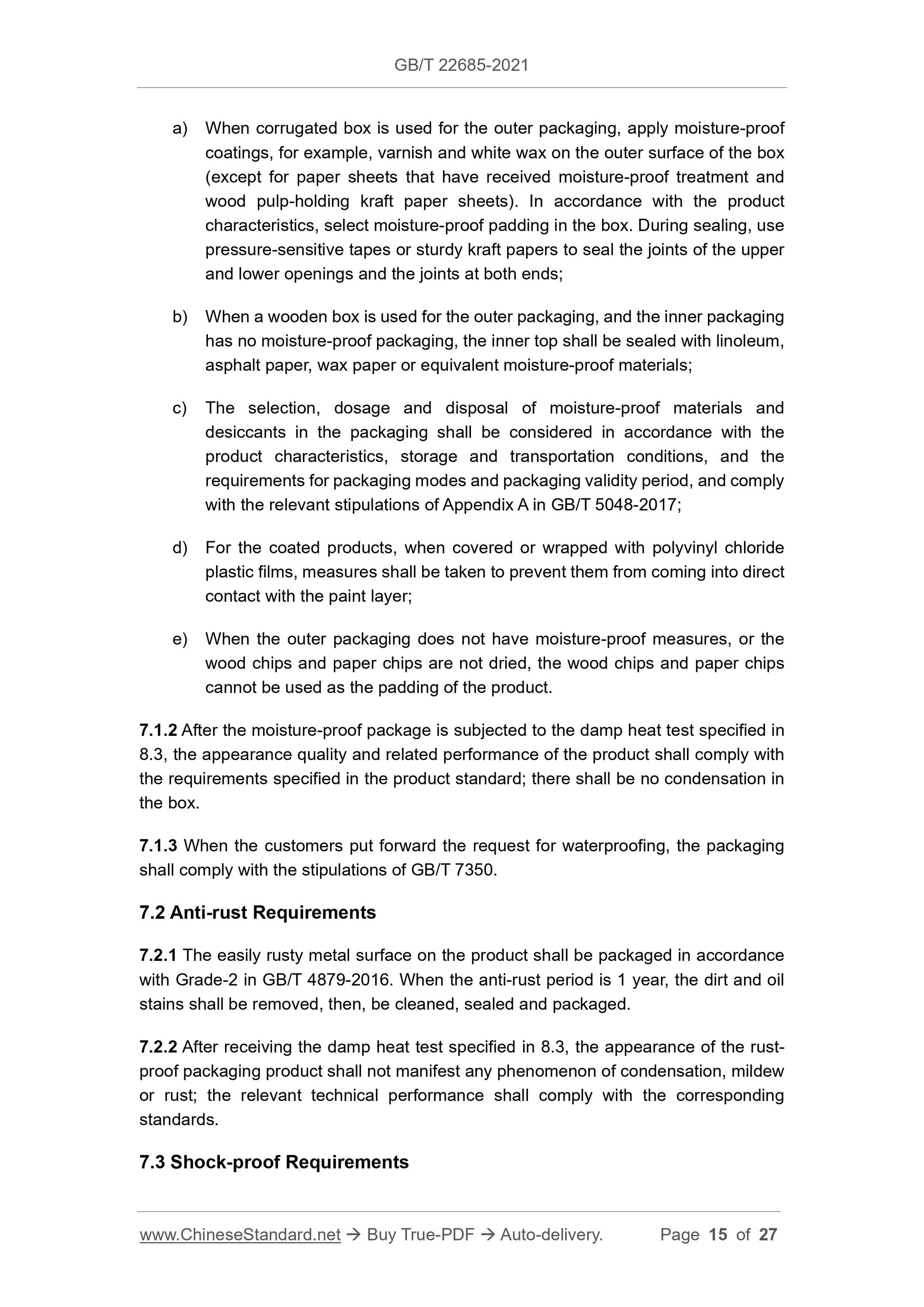 GB/T 22685-2021

a) When corrugated box is used for the outer packaging, apply moisture-proof coatings, for example, varnish and white wax on the outer surface of the box (except for paper sheets that have received moisture-proof treatment and wood pulp-holding kraft paper sheets). In accordance with the product characteristics, select moisture-proof padding in the box. During sealing, use pressure-sensitive tapes or sturdy kraft papers to seal the joints of the upper and lower openings and the joints at both ends;

b) When a wooden box is used for the outer packaging, and the inner packaging has no moisture-proof packaging, the inner top shall be sealed with linoleum, asphalt paper, wax paper or equivalent moisture-proof materials;

c) The selection, dosage and disposal of moisture-proof materials and desiccants in the packaging shall be considered in accordance with the product characteristics, storage and transportation conditions, and the requirements for packaging modes and packaging validity period, and comply with the relevant stipulations of Appendix A in GB/T 5048-2017;

d) For the coated products, when covered or wrapped with polyvinyl chloride plastic films, measures shall be taken to prevent them from coming into direct contact with the paint layer;

e) When the outer packaging does not have moisture-proof measures, or the wood chips and paper chips are not dried, the wood chips and paper chips cannot be used as the padding of the product.

7.1.2 After the moisture-proof package is subjected to the damp heat test specified in 8.3, the appearance quality and related performance of the product shall comply with the requirements specified in the product standard; there shall be no condensation in the box.

7.1.3 When the customers put forward the request for waterproofing, the packaging shall comply with the stipulations of GB/T 7350.

7.2 Anti-rust Requirements

7.2.1 The easily rusty metal surface on the product shall be packaged in accordance with Grade-2 in GB/T 4879-2016. When the anti-rust period is 1 year, the dirt and oil stains shall be removed, then, be cleaned, sealed and packaged.

7.2.2 After receiving the damp heat test specified in 8.3, the appearance of the rust-proof packaging product shall not manifest any phenomenon of condensation, mildew or rust; the relevant technical performance shall comply with the corresponding standards.

7.3 Shock-proof Requirements

www.ChineseStandard.net → Buy True-PDF → Auto-delivery. Page 15 of 27